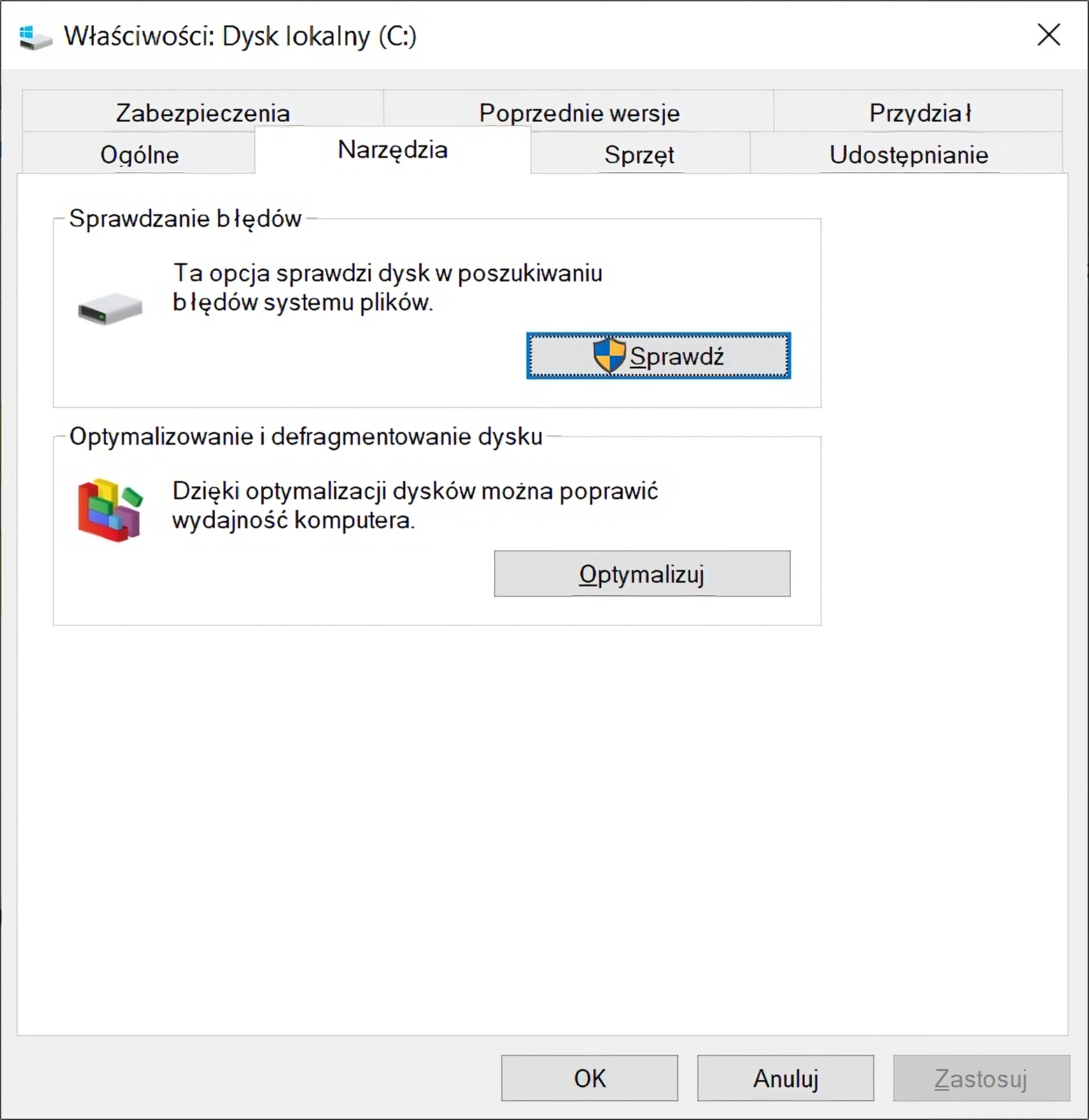 Właściwości: Dysk lokalny (C:)

Zabezpieczenia
Poprzednie wersje
Przydział
Ogólne
Narzędzia
Sprzęt
Udostępnianie

Sprawdzanie błędów

Ta opcja sprawdzi dysk w poszukiwaniu błędów systemu plików.

Sprawdź

Optymalizowanie i defragmentowanie dysku

Dzięki optymalizacji dysków można poprawić wydajność komputera.

Optymalizuj

OK
Anuluj
Zastosuj